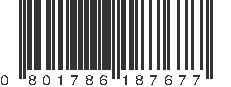 0 801786 187677